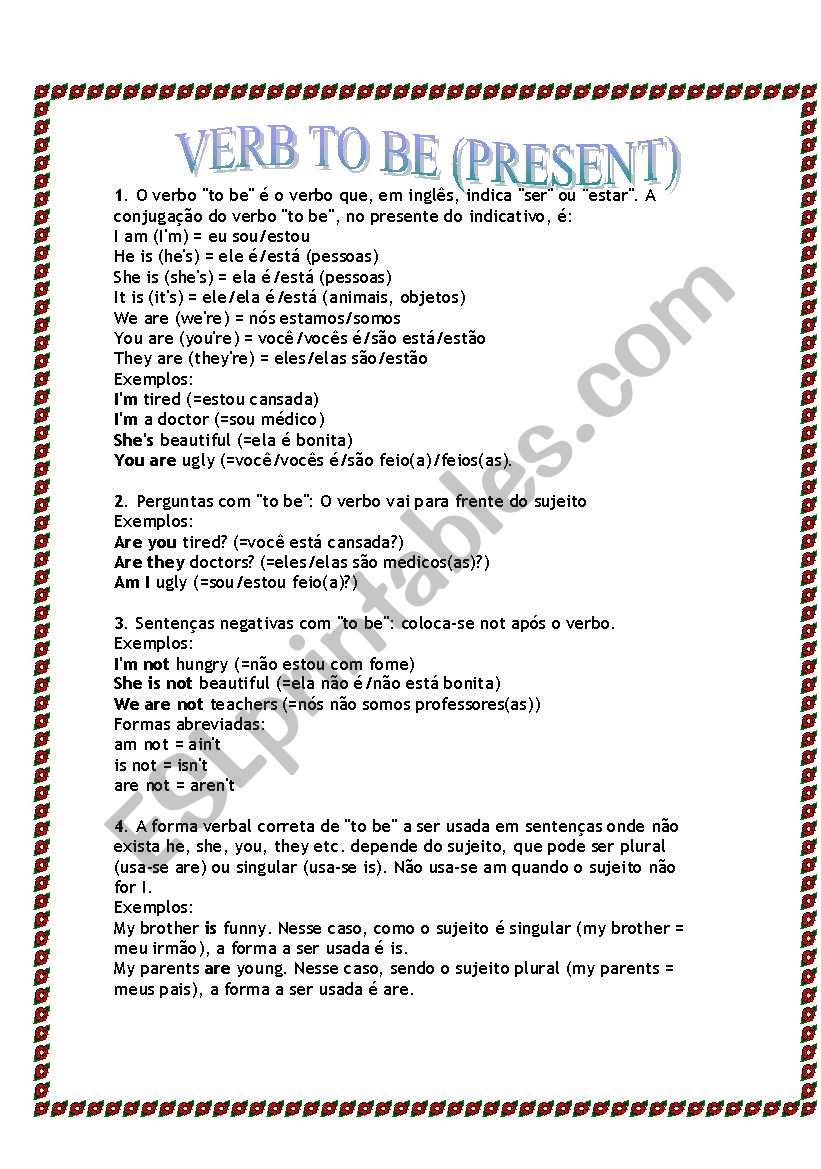 VERB TO BE (PRESENT)

1. O verbo "to be" é o verbo que, em inglês, indica "ser" ou "estar". A conjugação do verbo "to be", no presente do indicativo, é:
I am (I'm) = eu sou/estou
He is (he's) = ele é/está (pessoas)
She is (she's) = ela é/está (pessoas)
It is (it's) = ele/ela é/está (animais, objetos)
We are (we're) = nós estamos/somos
You are (you're) = você/vocês é/são está/estão
They are (they're) = eles/elas são/estão
Exemplos:
I'm tired (=estou cansada)
I'm a doctor (=sou médico)
She's beautiful (=ela é bonita)
You are ugly (=você/vocês é/são feio(a)/feios(as).

2. Perguntas com "to be": O verbo vai para frente do sujeito
Exemplos:
Are you tired? (=você está cansada?)
Are they doctors? (=eles/elas são medicos(as)?)
Am I ugly (=sou/estou feio(a)?)

3. Sentenças negativas com "to be": coloca-se not após o verbo.
Exemplos:
I'm not hungry (=não estou com fome)
She is not beautiful (=ela não é/não está bonita)
We are not teachers (=nós não somos professores(as))
Formas abreviadas:
am not = ain't
is not = isn't
are not = aren't

4. A forma verbal correta de "to be" a ser usada em sentenças onde não exista he, she, you, they etc. depende do sujeito, que pode ser plural (usa-se are) ou singular (usa-se is). Não usa-se am quando o sujeito não for I.
Exemplos:
My brother is funny. Nesse caso, como o sujeito é singular (my brother = meu irmão), a forma a ser usada é is.
My parents are young. Nesse caso, sendo o sujeito plural (my parents = meus pais), a forma a ser usada é are.

ESLprintables.com